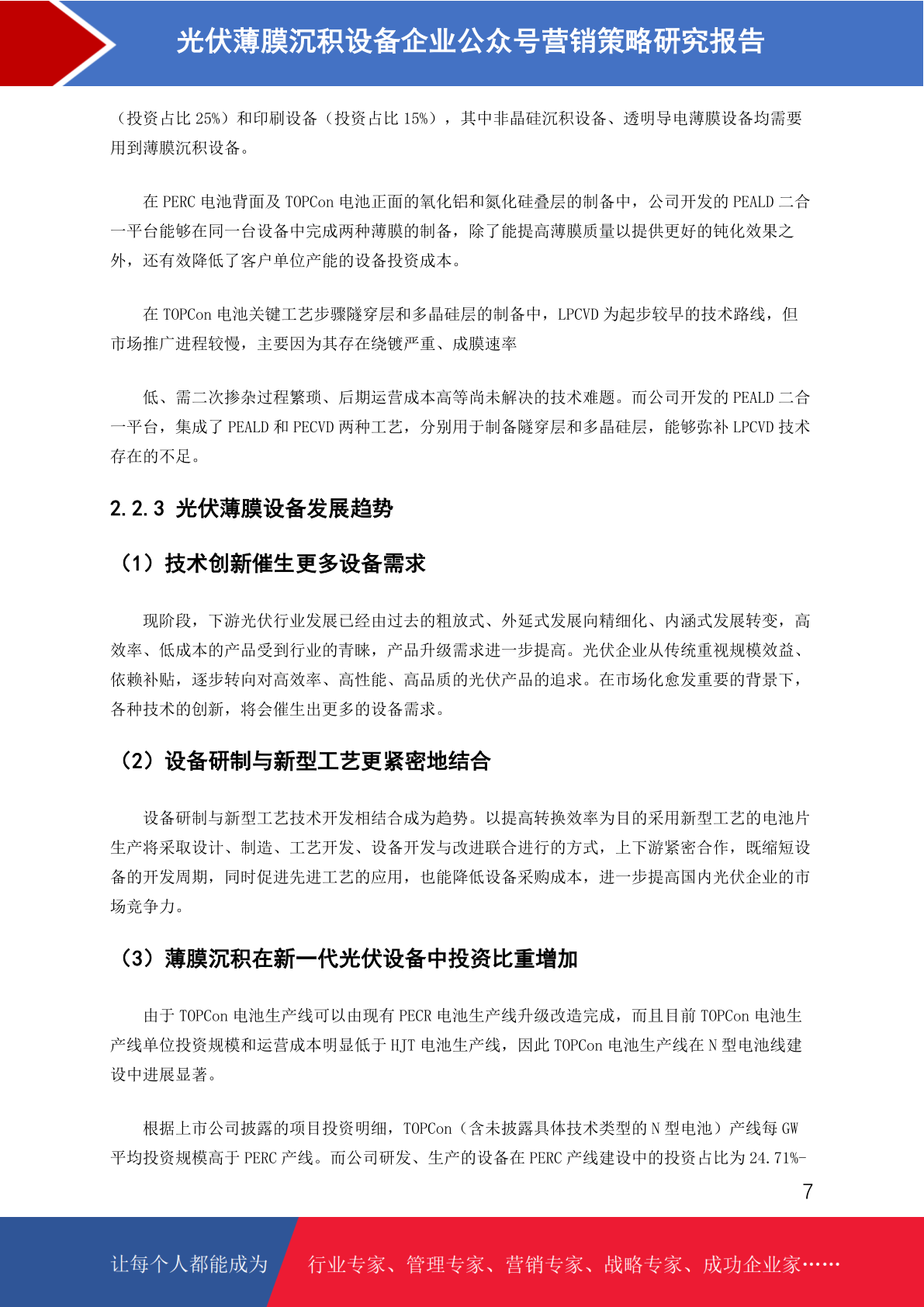 光伏薄膜沉积设备企业公众号营销策略研究报告

（投资占比 25%）和印刷设备（投资占比 15%），其中非晶硅沉积设备、透明导电薄膜设备均需要用到薄膜沉积设备。

在 PERC 电池背面及 TOPCon 电池正面的氧化铝和氮化硅叠层的制备中，公司开发的 PEALD 二合一平台能够在同一台设备中完成两种薄膜的制备，除了能提高薄膜质量以提供更好的钝化效果之外，还有效降低了客户单位产能的设备投资成本。

在 TOPCon 电池关键工艺步骤隧穿层和多晶硅层的制备中，LPCVD 为起步较早的技术路线，但市场推广进程较慢，主要因为其存在绕镀严重、成膜速率

低、需二次掺杂过程繁琐、后期运营成本高等尚未解决的技术难题。而公司开发的 PEALD 二合一平台，集成了 PEALD 和 PECVD 两种工艺，分别用于制备隧穿层和多晶硅层，能够弥补 LPCVD 技术存在的不足。

2.2.3 光伏薄膜设备发展趋势

（1）技术创新催生更多设备需求

现阶段，下游光伏行业发展已经由过去的粗放式、外延式发展向精细化、内涵式发展转变，高效率、低成本的产品受到行业的青睐，产品升级需求进一步提高。光伏企业从传统重视规模效益、依赖补贴，逐步转向对高效率、高性能、高品质的光伏产品的追求。在市场化愈发重要的背景下，各种技术的创新，将会催生出更多的设备需求。

（2）设备研制与新型工艺更紧密地结合

设备研制与新型工艺技术开发相结合成为趋势。以提高转换效率为目的采用新型工艺的电池片生产将采取设计、制造、工艺开发、设备开发与改进联合进行的方式，上下游紧密合作，既缩短设备的开发周期，同时促进先进工艺的应用，也能降低设备采购成本，进一步提高国内光伏企业的市场竞争力。

（3）薄膜沉积在新一代光伏设备中投资比重增加

由于 TOPCon 电池生产线可以由现有 PECR 电池生产线升级改造完成，而且目前 TOPCon 电池生产线单位投资规模和运营成本明显低于 HJT 电池生产线，因此 TOPCon 电池生产线在 N 型电池线建设中进展显著。

根据上市公司披露的项目投资明细，TOPCon（含未披露具体技术类型的 N 型电池）产线每 GW 平均投资规模高于 PERC 产线。而公司研发、生产的设备在 PERC 产线建设中的投资占比为 24.71%-

7

让每个人都能成为 行业专家、管理专家、营销专家、战略专家、成功企业家……